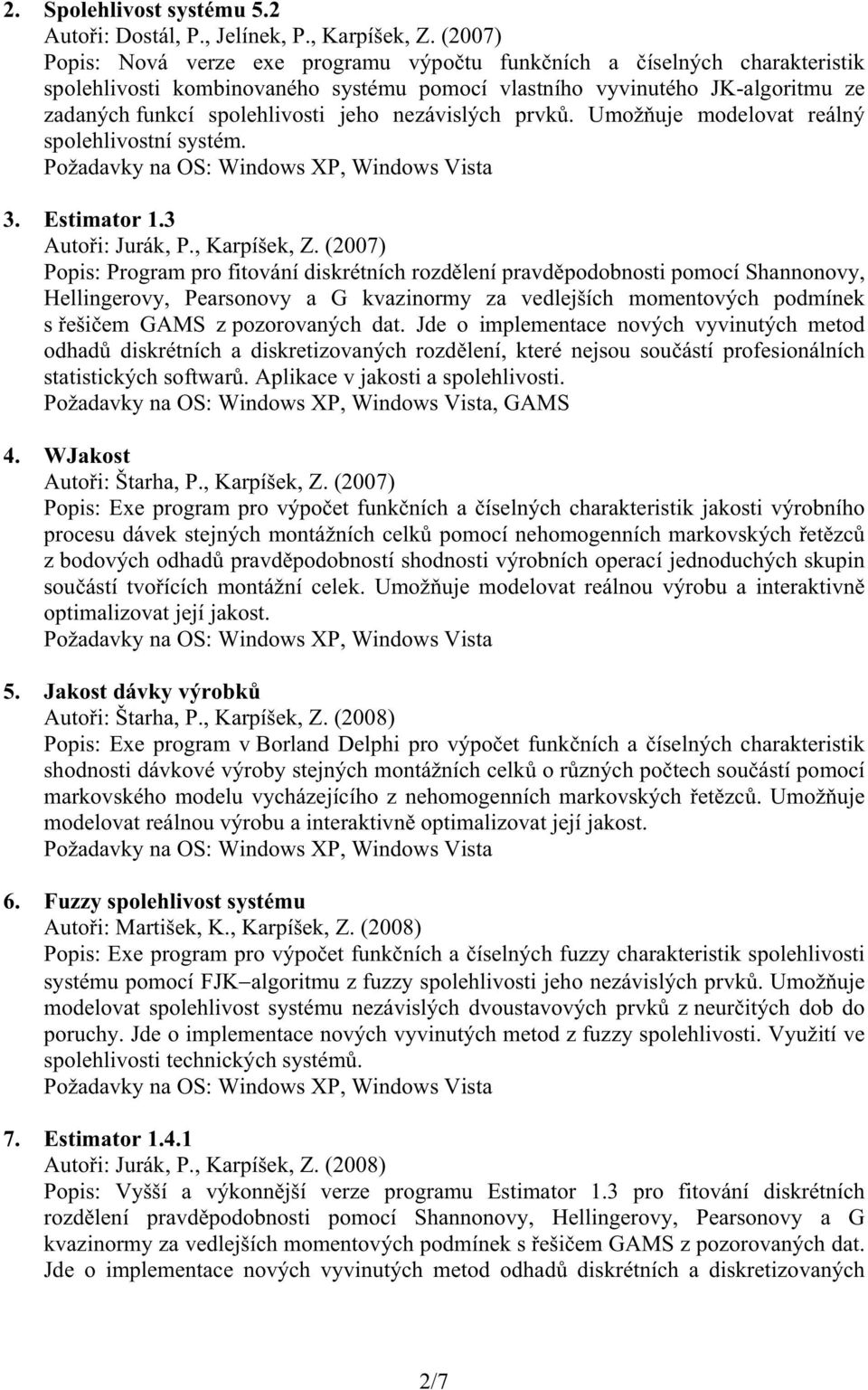 2. Spolehlivost systému 5.2
Autoři: Dostál, P., Jelínek, P., Karpíšek, Z. (2007)
Popis: Nová verze exe programu výpočtu funkčních a číselných charakteristik spolehlivosti kombinovaného systému pomocí vlastního vyvinutého JK-algoritmu ze zadaných funkcí spolehlivosti jeho nezávislých prvků. Umožňuje modelovat reálný spolehlivostní systém.
Požadavky na OS: Windows XP, Windows Vista

3. Estimator 1.3
Autoři: Jurák, P., Karpíšek, Z. (2007)
Popis: Program pro fitování diskrétních rozdělení pravděpodobnosti pomocí Shannonovy, Hellingerovy, Pearsonovy a G kvazinormy za vedlejších momentových podmínek s řešičem GAMS z pozorovaných dat. Jde o implementace nových vyvinutých metod odhadů diskrétních a diskretizovaných rozdělení, které nejsou součástí profesionálních statistických softwarů. Aplikace v jakosti a spolehlivosti.
Požadavky na OS: Windows XP, Windows Vista, GAMS

4. WJakost
Autoři: Štarha, P., Karpíšek, Z. (2007)
Popis: Exe program pro výpočet funkčních a číselných charakteristik jakosti výrobního procesu dávek stejných montážních celků pomocí nehomogenních markovských řetězců z bodových odhadů pravděpodobností shodnosti výrobních operací jednoduchých skupin součástí tvořících montážní celek. Umožňuje modelovat reálnou výrobu a interaktivně optimalizovat její jakost.
Požadavky na OS: Windows XP, Windows Vista

5. Jakost dávky výrobků
Autoři: Štarha, P., Karpíšek, Z. (2008)
Popis: Exe program v Borland Delphi pro výpočet funkčních a číselných charakteristik shodnosti dávkové výroby stejných montážních celků o různých počtech součástí pomocí markovského modelu vycházejícího z nehomogenních markovských řetězců. Umožňuje modelovat reálnou výrobu a interaktivně optimalizovat její jakost.
Požadavky na OS: Windows XP, Windows Vista

6. Fuzzy spolehlivost systému
Autoři: Martišek, K., Karpíšek, Z. (2008)
Popis: Exe program pro výpočet funkčních a číselných fuzzy charakteristik spolehlivosti systému pomocí FJK–algoritmu z fuzzy spolehlivosti jeho nezávislých prvků. Umožňuje modelovat spolehlivost systému nezávislých dvoustavových prvků z neurčitých dob do poruchy. Jde o implementace nových vyvinutých metod z fuzzy spolehlivosti. Využití ve spolehlivosti technických systémů.
Požadavky na OS: Windows XP, Windows Vista

7. Estimator 1.4.1
Autoři: Jurák, P., Karpíšek, Z. (2008)
Popis: Vyšší a výkonnější verze programu Estimator 1.3 pro fitování diskrétních rozdělení pravděpodobnosti pomocí Shannonovy, Hellingerovy, Pearsonovy a G kvazinormy za vedlejších momentových podmínek s řešičem GAMS z pozorovaných dat. Jde o implementace nových vyvinutých metod odhadů diskrétních a diskretizovaných

2/7